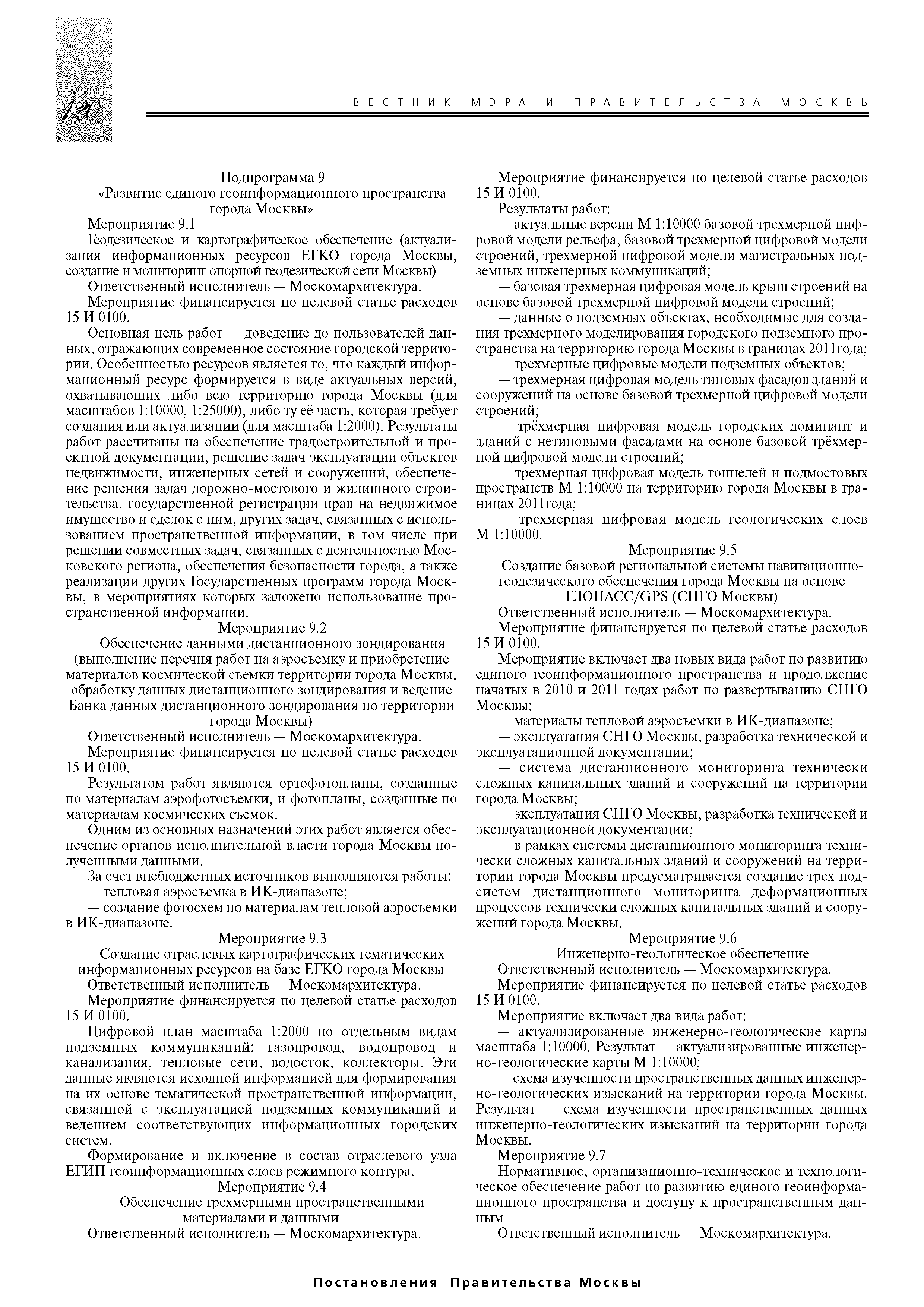 120

ВЕСТНИК МЭРА И ПРАВИТЕЛЬСТВА МОСКВЫ

Подпрограмма 9
«Развитие единого геоинформационного пространства города Москвы»

Мероприятие 9.1
Геодезическое и картографическое обеспечение (актуализация информационных ресурсов ЕГКО города Москвы, создание и мониторинг опорной геодезической сети Москвы)

Ответственный исполнитель — Москомархитектура.

Мероприятие финансируется по целевой статье расходов 15 И 0100.

Основная цель работ — доведение до пользователей данных, отражающих современное состояние городской территории. Особенностью ресурсов является то, что каждый информационный ресурс формируется в виде актуальных версий, охватывающих либо всю территорию города Москвы (для масштабов 1:10000, 1:25000), либо ту её часть, которая требует создания или актуализации (для масштаба 1:2000). Результаты работ рассчитаны на обеспечение градостроительной и проектной документации, решение задач эксплуатации объектов недвижимости, инженерных сетей и сооружений, обеспечение решения задач дорожно-мостового и жилищного строительства, государственной регистрации прав на недвижимое имущество и сделок с ним, других задач, связанных с использованием пространственной информации, в том числе при решении совместных задач, связанных с деятельностью Московского региона, обеспечения безопасности города, а также реализации других Государственных программ города Москвы, в мероприятиях которых заложено использование пространственной информации.

Мероприятие 9.2
Обеспечение данными дистанционного зондирования (выполнение перечня работ на аэросъемку и приобретение материалов космической съемки территории города Москвы, обработку данных дистанционного зондирования и ведение Банка данных дистанционного зондирования по территории города Москвы)

Ответственный исполнитель — Москомархитектура.

Мероприятие финансируется по целевой статье расходов 15 И 0100.

Результатом работ являются ортофотопланы, созданные по материалам аэрофотосъемки, и фотопланы, созданные по материалам космических съемок.

Одним из основных назначений этих работ является обеспечение органов исполнительной власти города Москвы полученными данными.

За счет внебюджетных источников выполняются работы:

— тепловая аэросъемка в ИК-диапазоне;

— создание фотосхем по материалам тепловой аэросъемки в ИК-диапазоне.

Мероприятие 9.3
Создание отраслевых картографических тематических информационных ресурсов на базе ЕГКО города Москвы

Ответственный исполнитель — Москомархитектура.

Мероприятие финансируется по целевой статье расходов 15 И 0100.

Цифровой план масштаба 1:2000 по отдельным видам подземных коммуникаций: газопровод, водопровод и канализация, тепловые сети, водосток, коллекторы. Эти данные являются исходной информацией для формирования на их основе тематической пространственной информации, связанной с эксплуатацией подземных коммуникаций и ведением соответствующих информационных городских систем.

Формирование и включение в состав отраслевого узла ЕГИП геоинформационных слоев режимного контура.

Мероприятие 9.4
Обеспечение трехмерными пространственными материалами и данными

Ответственный исполнитель — Москомархитектура.

Мероприятие финансируется по целевой статье расходов 15 И 0100.

Результаты работ:

— актуальные версии М 1:10000 базовой трехмерной цифровой модели рельефа, базовой трехмерной цифровой модели строений, трехмерной цифровой модели магистральных подземных инженерных коммуникаций;

— базовая трехмерная цифровая модель крыш строений на основе базовой трехмерной цифровой модели строений;

— данные о подземных объектах, необходимые для создания трехмерного моделирования городского подземного пространства на территорию города Москвы в границах 2011года;

— трехмерные цифровые модели подземных объектов;

— трехмерная цифровая модель типовых фасадов зданий и сооружений на основе базовой трехмерной цифровой модели строений;

— трёхмерная цифровая модель городских доминант и зданий с нетиповыми фасадами на основе базовой трёхмерной цифровой модели строений;

— трехмерная цифровая модель тоннелей и подмостовых пространств М 1:10000 на территорию города Москвы в границах 2011года;

— трехмерная цифровая модель геологических слоев М 1:10000.

Мероприятие 9.5
Создание базовой региональной системы навигационно-геодезического обеспечения города Москвы на основе ГЛОНАСС/GPS (СНГО Москвы)

Ответственный исполнитель — Москомархитектура.

Мероприятие финансируется по целевой статье расходов 15 И 0100.

Мероприятие включает два новых вида работ по развитию единого геоинформационного пространства и продолжение начатых в 2010 и 2011 годах работ по развертыванию СНГО Москвы:

— материалы тепловой аэросъемки в ИК-диапазоне;

— эксплуатация СНГО Москвы, разработка технической и эксплуатационной документации;

— система дистанционного мониторинга технически сложных капитальных зданий и сооружений на территории города Москвы;

— эксплуатация СНГО Москвы, разработка технической и эксплуатационной документации;

— в рамках системы дистанционного мониторинга технически сложных капитальных зданий и сооружений на территории города Москвы предусматривается создание трех подсистем дистанционного мониторинга деформационных процессов технически сложных капитальных зданий и сооружений города Москвы.

Мероприятие 9.6
Инженерно-геологическое обеспечение

Ответственный исполнитель — Москомархитектура.

Мероприятие финансируется по целевой статье расходов 15 И 0100.

Мероприятие включает два вида работ:

— актуализированные инженерно-геологические карты масштаба 1:10000. Результат — актуализированные инженерно-геологические карты М 1:10000;

— схема изученности пространственных данных инженерно-геологических изысканий на территории города Москвы. Результат — схема изученности пространственных данных инженерно-геологических изысканий на территории города Москвы.

Мероприятие 9.7
Нормативное, организационно-техническое и технологическое обеспечение работ по развитию единого геоинформационного пространства и доступу к пространственным данным

Ответственный исполнитель — Москомархитектура.

Постановления Правительства Москвы